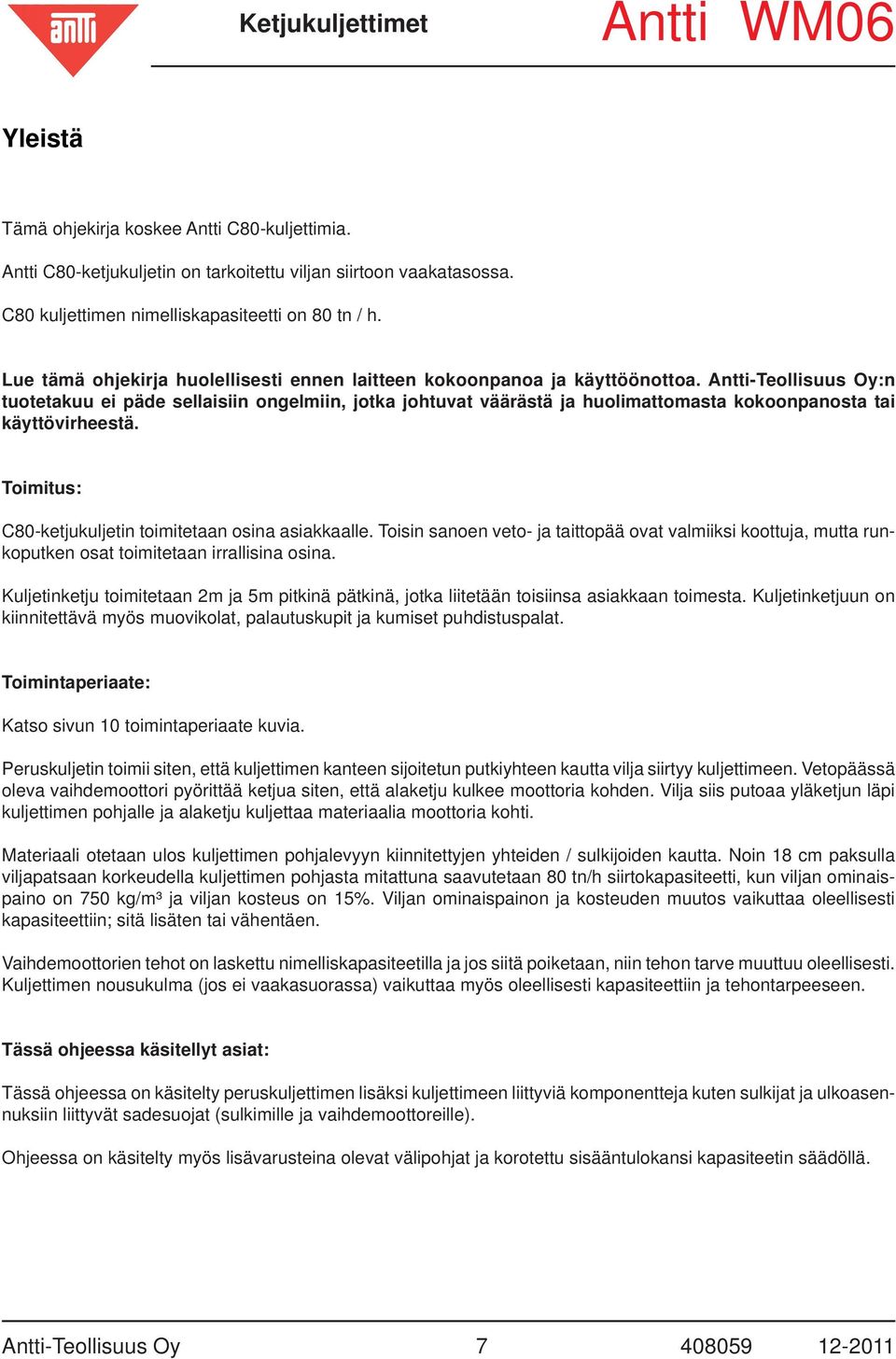 antti

Ketjukuljettimet

Antti WM06

Yleistä

Tämä ohjekirja koskee Antti C80-kuljettimia.

Antti C80-ketjukuljetin on tarkoitettu viljan siirtoon vaakatasossa.

C80 kuljettimen nimelliskapasiteetti on 80 tn / h.

Lue tämä ohjekirja huolellisesti ennen laitteen kokoonpanoa ja käyttöönottoa. Antti-Teollisuus Oy:n tuotetakuu ei päde sellaisiin ongelmiin, jotka johtuvat väärästä ja huolimattomasta kokoonpanosta tai käyttövirheestä.

Toimitus:

C80-ketjukuljetin toimitetaan osina asiakkaalle. Toisin sanoen veto- ja taittopää ovat valmiiksi koottuja, mutta runkoputken osat toimitetaan irrallisina osina.

Kuljetinketju toimitetaan 2m ja 5m pitkinä pätkinä, jotka liitetään toisiinsa asiakkaan toimesta. Kuljetinketjuun on kiinnitettävä myös muovikolat, palautuskupit ja kumiset puhdistuspalat.

Toimintaperiaate:

Katso sivun 10 toimintaperiaate kuvia.

Peruskuljetin toimii siten, että kuljettimen kanteen sijoitetun putkiyhteen kautta vilja siirtyy kuljettimeen. Vetopäässä oleva vaihdemoottori pyörittää ketjua siten, että alaketju kulkee moottoria kohden. Vilja siis putoaa yläketjun läpi kuljettimen pohjalle ja alaketju kuljettaa materiaalia moottoria kohti.

Materiaali otetaan ulos kuljettimen pohjalevyyn kiinnitettyjen yhteiden / sulkijoiden kautta. Noin 18 cm paksulla viljapatsaan korkeudella kuljettimen pohjasta mitattuna saavutetaan 80 tn/h siirtokapasiteetti, kun viljan ominaispaino on 750 kg/m³ ja viljan kosteus on 15%. Viljan ominaispainon ja kosteuden muutos vaikuttaa oleellisesti kapasiteettiin; sitä lisäten tai vähentäen.

Vaihdemoottorien tehot on laskettu nimelliskapasiteetilla ja jos siitä poiketaan, niin tehon tarve muuttuu oleellisesti. Kuljettimen nousukulma (jos ei vaakasuorassa) vaikuttaa myös oleellisesti kapasiteettiin ja tehontarpeeseen.

Tässä ohjeessa käsitellyt asiat:

Tässä ohjeessa on käsitelty peruskuljettimen lisäksi kuljettimeen liittyviä komponentteja kuten sulkijat ja ulkoasennuksiin liittyvät sadesuojat (sulkimille ja vaihdemoottoreille).

Ohjeessa on käsitelty myös lisävarusteina olevat välipohjat ja korotettu sisääntulokansi kapasiteetin säädöllä.

Antti-Teollisuus Oy 7 408059 12-2011